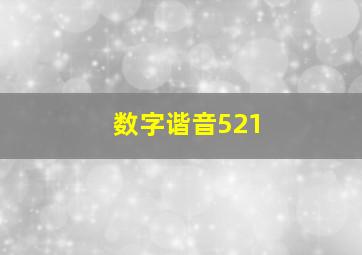 数字谐音521